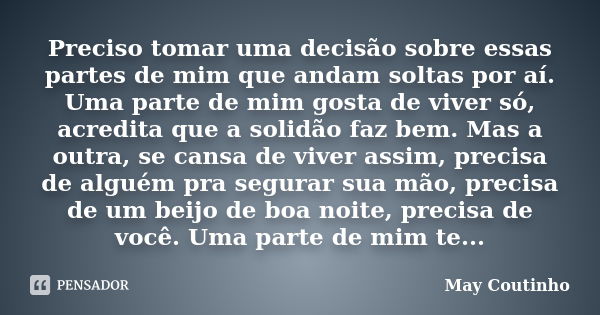 Preciso tomar uma decisão sobre essas partes de mim que andam soltas por aí. Uma parte de mim gosta de viver só, acredita que a solidão faz bem. Mas a outra, se cansa de viver assim, precisa de alguém pra segurar sua mão, precisa de um beijo de boa noite, precisa de você. Uma parte de mim te...

PENSADOR

May Coutinho